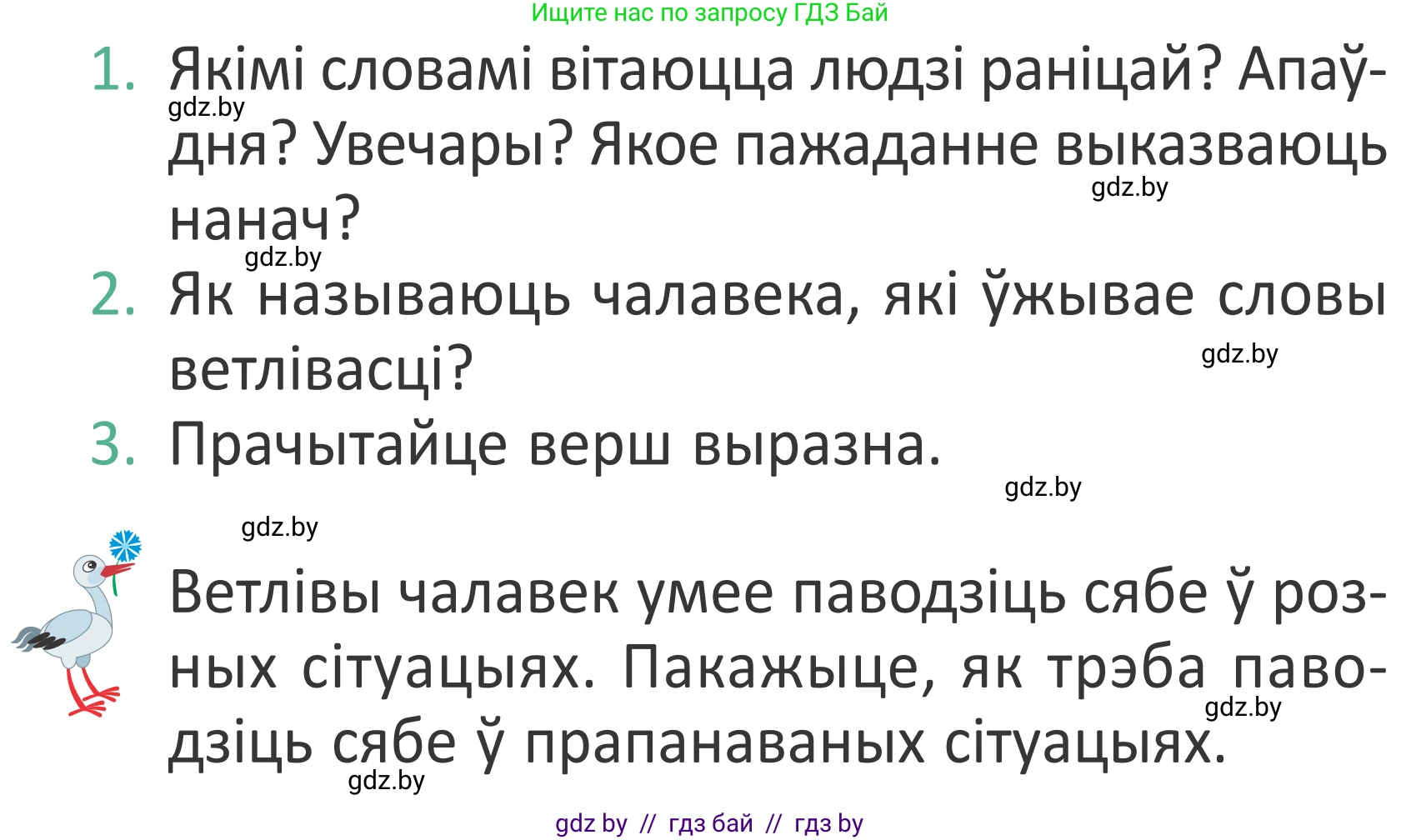 Ищите нас по запросу ГДЗ Бай

1. Якімі словамі вітаюцца людзі раніцай? Апаўдня? Увечары? Якое пажаданне выказваюць нанач?

gdz.by

gdz.by

gdz.by

2. Як называюць чалавека, які ўжывае словы ветлівасці?

gdz.by

3. Прачытайце верш выразна.

gdz.by

gdz.by

Ветлівы чалавек умее паводзіць сябе ў розных сітуацыях. Пакажыце, як трэба паводзіць сябе ў прапанаваных сітуацыях.

gdz.by

gdz.by

gdz by // гдз бай // гдз by